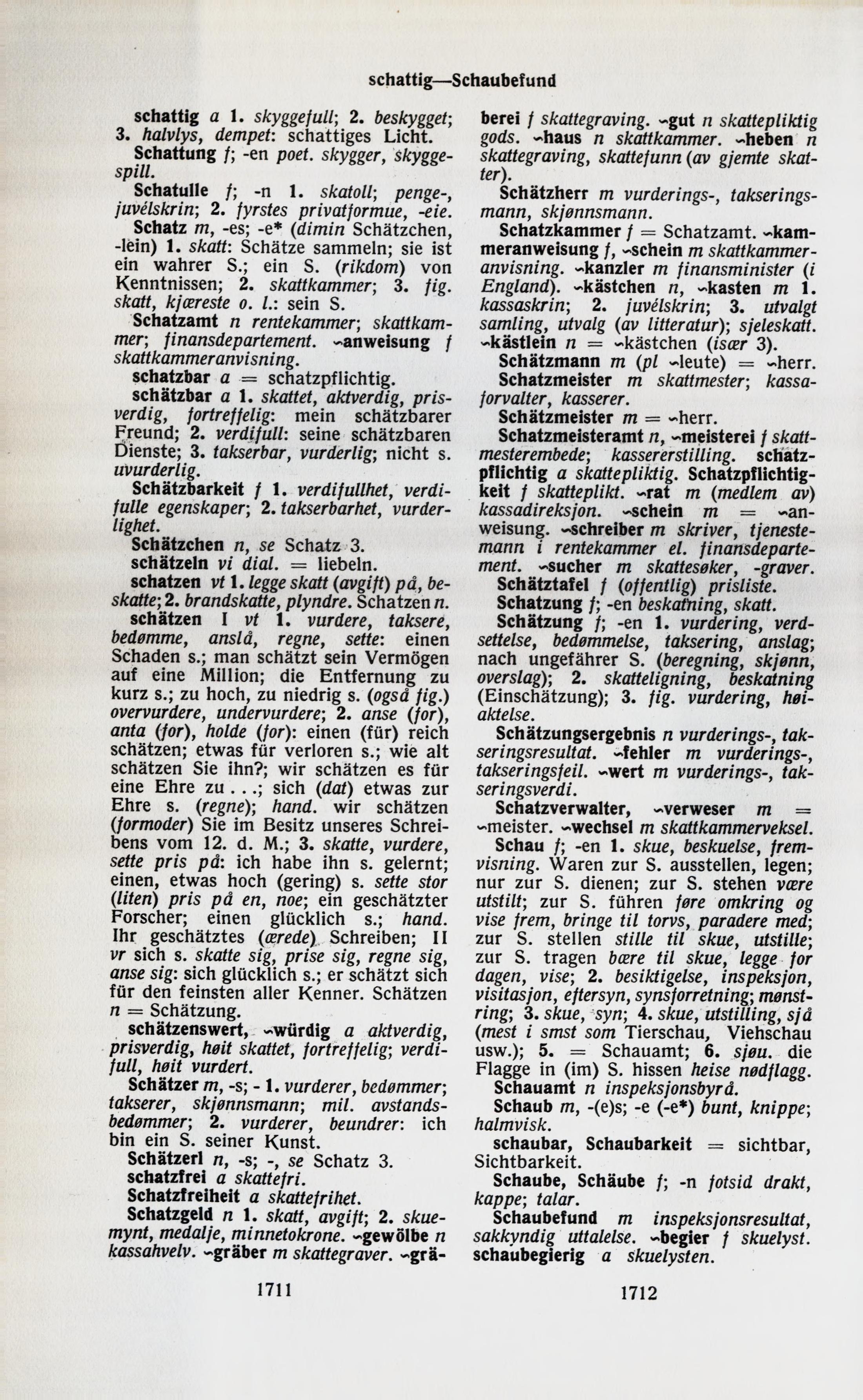 schattig—Schaubefund

schattig a 1. skyggefull; 2. beskygget; 3. halvlys, dempet: schattiges Licht.

Schattung f; -en poet. skygger, skyggespill.

Schatulle f; -n 1. skatoll; penge-, juvélskrin; 2. fyrstes privatformue, -eie.

Schatz m, -es; -e* (dimin Schätzchen, -lein) 1. skatt: Schätze sammeln; sie ist ein wahrer S.; ein S. (rikdom) von Kenntnissen; 2. skattkammer; 3. fig. skatt, kjæreste o. l.: sein S.

Schatzamt n rentekammer; skattkammer; finansdepartement. ~anweisung f skattkammeranvisning.

schatzbar a = schatzpflichtig.

schätzbar a 1. skattet, aktverdig, prisverdig, fortreffelig: mein schätzbarer Freund; 2. verdifull: seine schätzbaren Dienste; 3. takserbar, vurderlig; nicht s. uvurderlig.

Schätzbarkeit f 1. verdifullhet, verdifulle egenskaper; 2. takserbarhet, vurderlighet.

Schätzchen n, se Schatz 3.

schätzeln vi dial. = liebeln.

schatzen vt 1. legge skatt (avgift) på, beskatte; 2. brandskatte, plyndre. Schatzen n.

schätzen I vt 1. vurdere, taksere, bedømme, anslå, regne, sette: einen Schaden s.; man schätzt sein Vermögen auf eine Million; die Entfernung zu kurz s.; zu hoch, zu niedrig s. (også fig.) overvurdere, undervurdere; 2. anse (for), anta (for), holde (for): einen (für) reich schätzen; etwas für verloren s.; wie alt schätzen Sie ihn?; wir schätzen es für eine Ehre zu . . .; sich (dat) etwas zur Ehre s. (regne); hand. wir schätzen (formoder) Sie im Besitz unseres Schreibens vom 12. d. M.; 3. skatte, vurdere, sette pris på: ich habe ihn s. gelernt; einen, etwas hoch (gering) s. sette stor (liten) pris på en, noe; ein geschätzter Forscher; einen glücklich s.; hand. Ihr geschätztes (ærede) Schreiben; II vr sich s. skatte sig, prise sig, regne sig, anse sig: sich glücklich s.; er schätzt sich für den feinsten aller Kenner. Schätzen n = Schätzung.

schätzenswert, ~würdig a aktverdig, prisverdig, høit skattet, fortreffelig; verdifull, høit vurdert.

Schätzer m, -s; - 1. vurderer, bedømmer; takserer, skjønnsmann; mil. avstandsbedømmer; 2. vurderer, beundrer: ich bin ein S. seiner Kunst.

Schätzerl n, -s; -, se Schatz 3.

schatzfrei a skattefri.

Schatzfreiheit a skattefrihet.

Schatzgeld n 1. skatt, avgift; 2. skuemynt, medalje, minnetokrone. ~gewölbe n kassahvelv. ~gräber m skattegraver. ~gräberei f skattegraving. ~gut n skattepliktig gods. ~haus n skattkammer. ~heben n skattegraving, skattefunn (av gjemte skatter).

Schätzherr m vurderings-, takseringsmann, skjønnsmann.

Schatzkammer f = Schatzamt. ~kammeranweisung f, ~schein m skattkammeranvisning. ~kanzler m finansminister (i England). ~kästchen n, ~kasten m 1. kassaskrin; 2. juvélskrin; 3. utvalgt samling, utvalg (av litteratur); sjeleskatt. ~kästlein n = ~kästchen (især 3).

Schätzmann m (pl ~leute) = ~herr.

Schatzmeister m skattmester; kassaforvalter, kasserer.

Schätzmeister m = ~herr.

Schatzmeisteramt n, ~meisterei f skattmesterembede; kassererstilling. schatzpflichtig a skattepliktig. Schatzpflichtigkeit f skatteplikt. ~rat m (medlem av) kassadireksjon. ~schein m = ~anweisung. ~schreiber m skriver, tjenestemann i rentekammer el. finansdepartement. ~sucher m skattesøker, -graver.

Schätztafel f (offentlig) prisliste.

Schatzung f; -en beskatning, skatt.

Schätzung f; -en 1. vurdering, verdsettelse, bedømmelse, taksering, anslag; nach ungefährer S. (beregning, skjønn, overslag); 2. skatteligning, beskatning (Einschätzung); 3. fig. vurdering, høiaktelse.

Schätzungsergebnis n vurderings-, takseringsresultat. ~fehler m vurderings-, takseringsfeil. ~wert m vurderings-, takseringsverdi.

Schatzverwalter, ~verweser m = ~meister. ~wechsel m skattkammerveksel.

Schau f; -en 1. skue, beskuelse, fremvisning. Waren zur S. ausstellen, legen; nur zur S. dienen; zur S. stehen være utstilt; zur S. führen føre omkring og vise frem, bringe til torvs, paradere med; zur S. stellen stille til skue, utstille; zur S. tragen bære til skue, legge for dagen, vise; 2. besiktigelse, inspeksjon, visitasjon, eftersyn, synsforretning; mønstring; 3. skue, syn; 4. skue, utstilling, sjå (mest i smst som Tierschau, Viehschau usw.); 5. = Schauamt; 6. sjøu. die Flagge in (im) S. hissen heise nødflagg.

Schauamt n inspeksjonsbyrå.

Schaub m, -(e)s; -e (-e*) bunt, knippe; halmvisk.

schaubar, Schaubarkeit = sichtbar, Sichtbarkeit.

Schaube, Schäube f; -n fotsid drakt, kappe; talar.

Schaubefund m inspeksjonsresultat, sakkyndig uttalelse. ~begier f skuelyst.

schaubegierig a skuelysten.

1711

1712